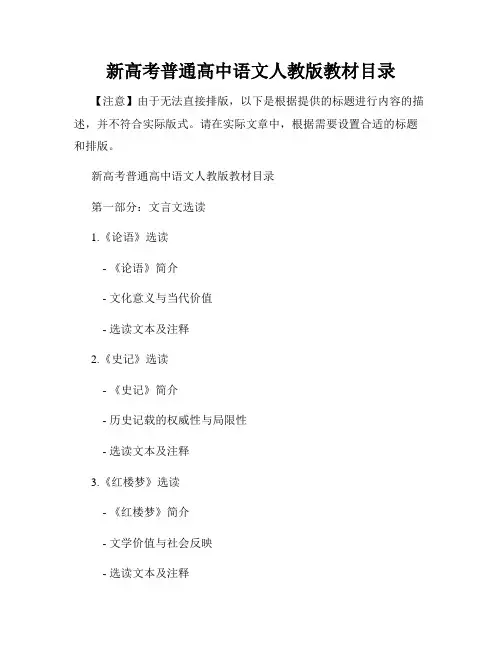 新高考普通高中语文人教版教材目录

【注意】由于无法直接排版，以下是根据提供的标题进行内容的描述，并不符合实际版式。请在实际文章中，根据需要设置合适的标题和排版。

新高考普通高中语文人教版教材目录

第一部分：文言文选读

1.《论语》选读

- 《论语》简介

- 文化意义与当代价值

- 选读文本及注释

2.《史记》选读

- 《史记》简介

- 历史记载的权威性与局限性

- 选读文本及注释

3.《红楼梦》选读

- 《红楼梦》简介

- 文学价值与社会反映

- 选读文本及注释